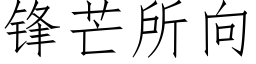 锋芒所向